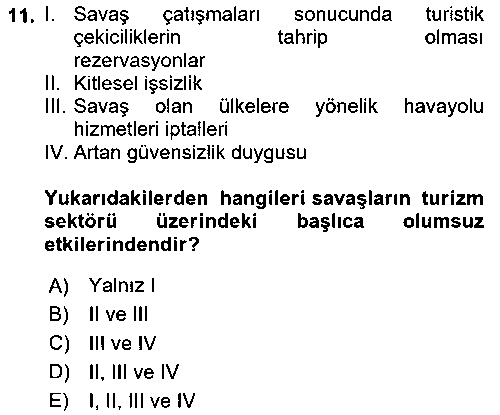 11. I. Savaş çatışmaları sonucunda turistik çekiciliklerin tahrip olması rezervasyonlar
II. Kitlesel işsizlik
III. Savaş olan ülkelere yönelik havayolu hizmetleri iptalleri
IV. Artan güvensizlik duygusu

Yukarıdakilerden hangileri savaşların turizm sektörü üzerindeki başlıca olumsuz etkilerindendir?

A) Yalnız I
B) II ve III
C) III ve IV
D) II, III ve IV
E) I, II, III ve IV